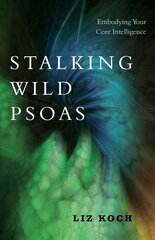 Embodying Your Core Intelligence

STALKING WILD PSOAS

LIZ KOCH